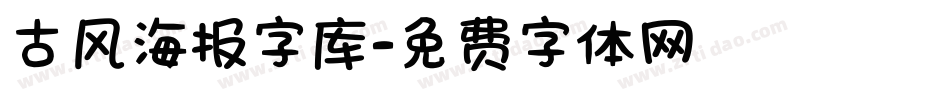 古风海报字库-免费字体网